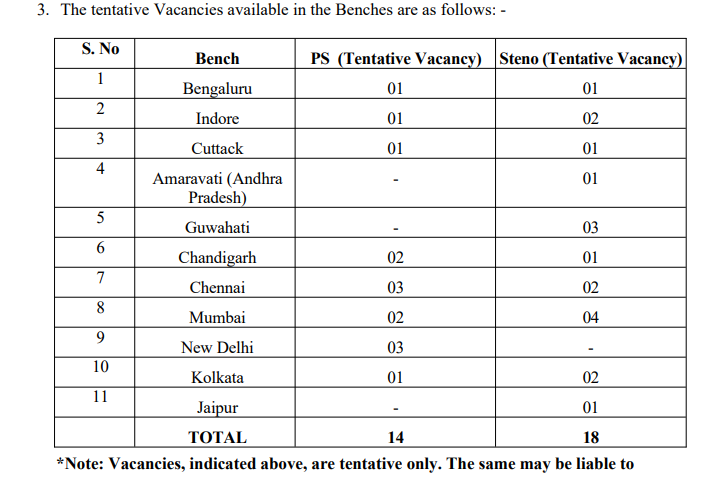 3. The tentative Vacancies available in the Benches are as follows: -

| S. No | Bench | PS (Tentative Vacancy) | Steno (Tentative Vacancy) |
|---|---|---|---|
| 1 | Bengaluru | 01 | 01 |
| 2 | Indore | 01 | 02 |
| 3 | Cuttack | 01 | 01 |
| 4 | Amaravati (Andhra Pradesh) | - | 01 |
| 5 | Guwahati | - | 03 |
| 6 | Chandigarh | 02 | 01 |
| 7 | Chennai | 03 | 02 |
| 8 | Mumbai | 02 | 04 |
| 9 | New Delhi | 03 | - |
| 10 | Kolkata | 01 | 02 |
| 11 | Jaipur | - | 01 |
| | TOTAL | 14 | 18 |

*Note: Vacancies, indicated above, are tentative only. The same may be liable to